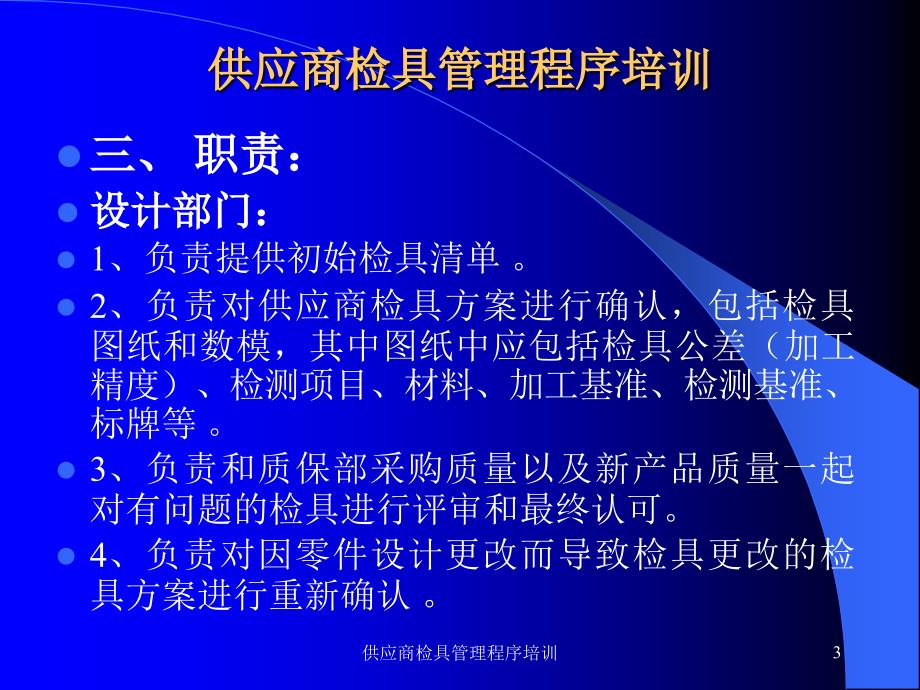 供应商检具管理程序培训

三、 职责：

设计部门：

1、负责提供初始检具清单 。

2、负责对供应商检具方案进行确认，包括检具图纸和数模，其中图纸中应包括检具公差（加工精度）、检测项目、材料、加工基准、检测基准、标牌等 。

3、负责和质保部采购质量以及新产品质量一起对有问题的检具进行评审和最终认可。

4、负责对因零件设计更改而导致检具更改的检具方案进行重新确认 。

供应商检具管理程序培训

3